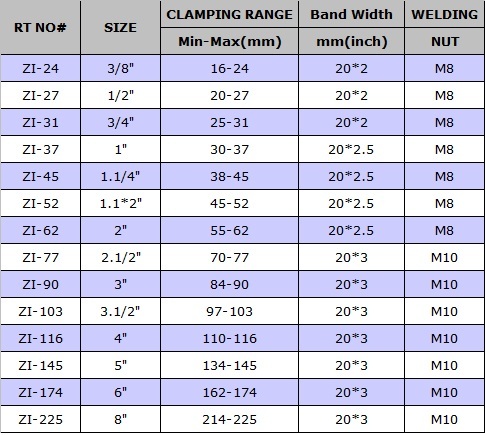 | RT NO# | SIZE | CLAMPING RANGE Min-Max(mm) | Band Width mm(inch) | WELDING NUT |
|---|---|---|---|---|
| ZI-24 | 3/8" | 16-24 | 20*2 | M8 |
| ZI-27 | 1/2" | 20-27 | 20*2 | M8 |
| ZI-31 | 3/4" | 25-31 | 20*2 | M8 |
| ZI-37 | 1" | 30-37 | 20*2.5 | M8 |
| ZI-45 | 1.1/4" | 38-45 | 20*2.5 | M8 |
| ZI-52 | 1.1*2" | 45-52 | 20*2.5 | M8 |
| ZI-62 | 2" | 55-62 | 20*2.5 | M8 |
| ZI-77 | 2.1/2" | 70-77 | 20*3 | M10 |
| ZI-90 | 3" | 84-90 | 20*3 | M10 |
| ZI-103 | 3.1/2" | 97-103 | 20*3 | M10 |
| ZI-116 | 4" | 110-116 | 20*3 | M10 |
| ZI-145 | 5" | 134-145 | 20*3 | M10 |
| ZI-174 | 6" | 162-174 | 20*3 | M10 |
| ZI-225 | 8" | 214-225 | 20*3 | M10 |